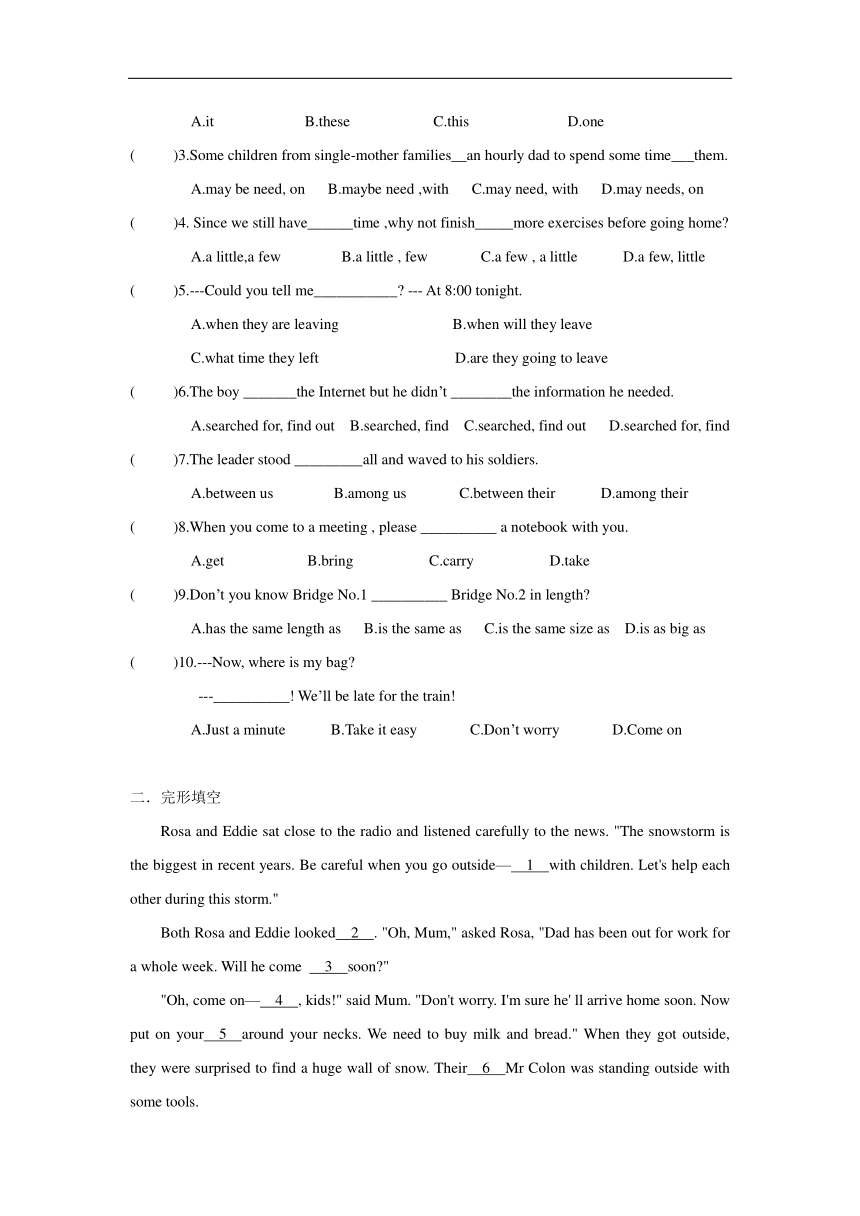 A.it B.these C.this D.one

(    )3.Some children from single-mother families__an hourly dad to spend some time___them.

A.may be need, on B.maybe need ,with C.may need, with D.may needs, on

(    )4. Since we still have______time ,why not finish_____more exercises before going home?

A.a little,a few B.a little , few C.a few , a little D.a few, little

(    )5.---Could you tell me___________? --- At 8:00 tonight.

A.when they are leaving B.when will they leave

C.what time they left D.are they going to leave

(    )6.The boy _______the Internet but he didn't ________the information he needed.

A.searched for, find out B.searched, find C.searched, find out D.searched for, find

(    )7.The leader stood _________all and waved to his soldiers.

A.between us B.among us C.between their D.among their

(    )8.When you come to a meeting , please __________ a notebook with you.

A.get B.bring C.carry D.take

(    )9.Don't you know Bridge No.1 __________ Bridge No.2 in length?

A.has the same length as B.is the same as C.is the same size as D.is as big as

(    )10.---Now, where is my bag?

---__________! We'll be late for the train!

A.Just a minute B.Take it easy C.Don't worry D.Come on

二．完形填空

Rosa and Eddie sat close to the radio and listened carefully to the news. "The snowstorm is the biggest in recent years. Be careful when you go outside—__1__with children. Let's help each other during this storm."

Both Rosa and Eddie looked__2__. "Oh, Mum," asked Rosa, "Dad has been out for work for a whole week. Will he come __3__soon?"

"Oh, come on—__4__, kids!" said Mum. "Don't worry. I'm sure he' ll arrive home soon. Now put on your__5__around your necks. We need to buy milk and bread." When they got outside, they were surprised to find a huge wall of snow. Their__6__Mr Colon was standing outside with some tools.